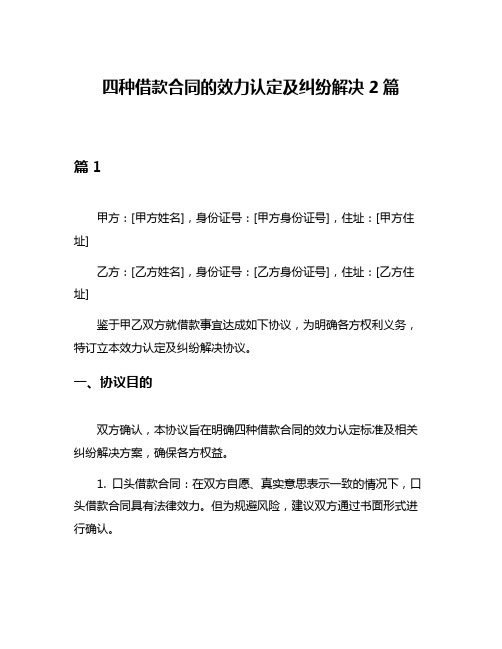 四种借款合同的效力认定及纠纷解决 2 篇

篇 1

甲方：[甲方姓名]，身份证号：[甲方身份证号]，住址：[甲方住址]

乙方：[乙方姓名]，身份证号：[乙方身份证号]，住址：[乙方住址]

鉴于甲乙双方就借款事宜达成如下协议，为明确各方权利义务，特订立本效力认定及纠纷解决协议。

一、协议目的

双方确认，本协议旨在明确四种借款合同的效力认定标准及相关纠纷解决方案，确保各方权益。

1. 口头借款合同：在双方自愿、真实意思表示一致的情况下，口头借款合同具有法律效力。但为规避风险，建议双方通过书面形式进行确认。